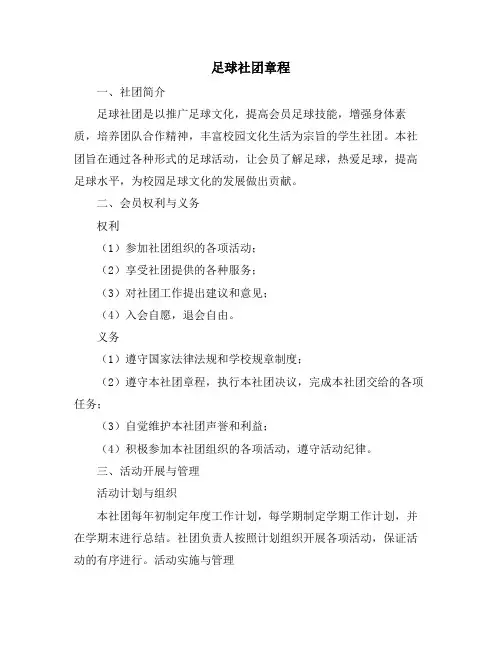 足球社团章程

一、社团简介

足球社团是以推广足球文化，提高会员足球技能，增强身体素质，培养团队合作精神，丰富校园文化生活为宗旨的学生社团。本社团旨在通过各种形式的足球活动，让会员了解足球，热爱足球，提高足球水平，为校园足球文化的发展做出贡献。

二、会员权利与义务

权利

（1）参加社团组织的各项活动；

（2）享受社团提供的各种服务；

（3）对社团工作提出建议和意见；

（4）入会自愿，退会自由。

义务

（1）遵守国家法律法规和学校规章制度；

（2）遵守本社团章程，执行本社团决议，完成本社团交给的各项任务；

（3）自觉维护本社团声誉和利益；

（4）积极参加本社团组织的各项活动，遵守活动纪律。

三、活动开展与管理

活动计划与组织

本社团每年初制定年度工作计划，每学期制定学期工作计划，并在学期末进行总结。社团负责人按照计划组织开展各项活动，保证活动的有序进行。活动实施与管理